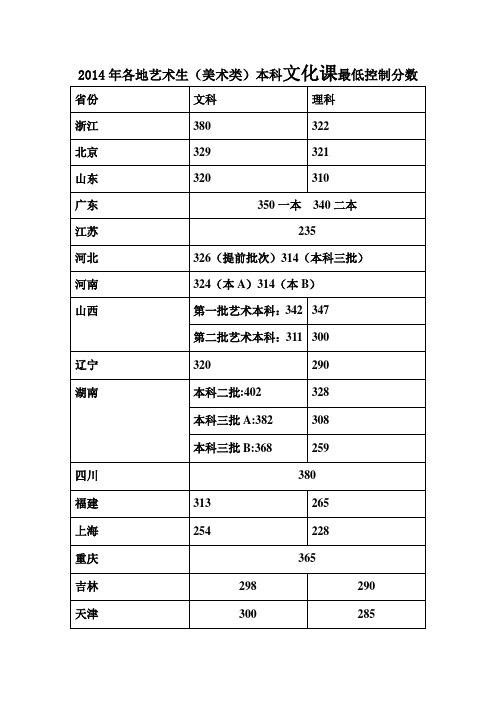 2014 年各地艺术生（美术类）本科文化课最低控制分数

| 省份 | 文科 | 理科 |
|---|---|---|
| 浙江 | 380 | 322 |
| 北京 | 329 | 321 |
| 山东 | 320 | 310 |
| 广东 | 350 一本 340 二本 | |
| 江苏 | 235 | |
| 河北 | 326（提前批次）314（本科三批） | |
| 河南 | 324（本 A）314（本 B） | |
| 山西 | 第一批艺术本科：342 | 347 |
| | 第二批艺术本科：311 | 300 |
| 辽宁 | 320 | 290 |
| 湖南 | 本科二批:402 | 328 |
| | 本科三批 A:382 | 308 |
| | 本科三批 B:368 | 259 |
| 四川 | 380 | |
| 福建 | 313 | 265 |
| 上海 | 254 | 228 |
| 重庆 | 365 | |
| 吉林 | 298 | 290 |
| 天津 | 300 | 285 |